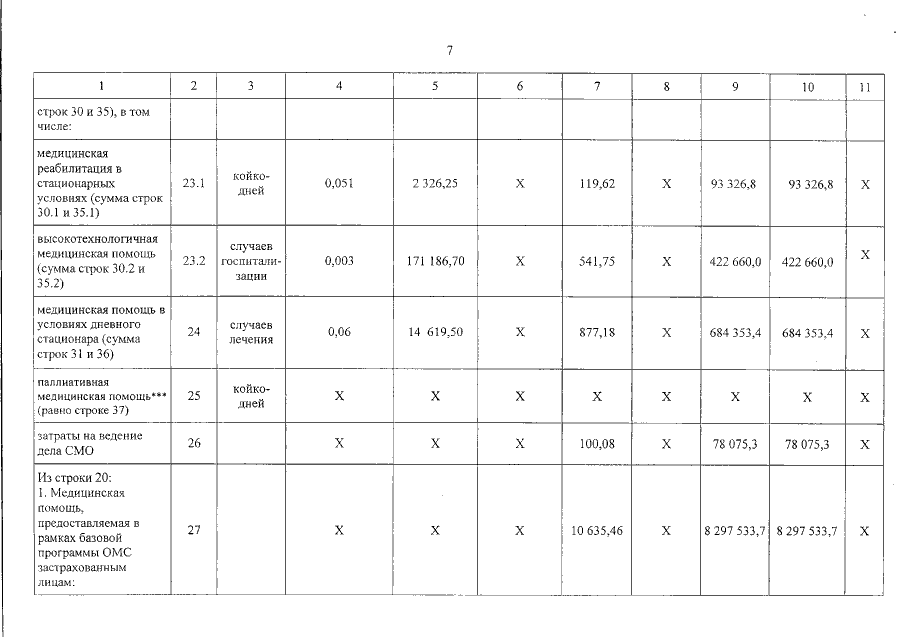 7

| 1 | 2 | 3 | 4 | 5 | 6 | 7 | 8 | 9 | 10 | 11 |
|---|---|---|---|---|---|---|---|---|---|---|
| строк 30 и 35), в том числе: | | | | | | | | | | |
| медицинская реабилитация в стационарных условиях (сумма строк 30.1 и 35.1) | 23.1 | койко-дней | 0,051 | 2 326,25 | X | 119,62 | X | 93 326,8 | 93 326,8 | X |
| высокотехнологичная медицинская помощь (сумма строк 30.2 и 35.2) | 23.2 | случаев госпитализации | 0,003 | 171 186,70 | X | 541,75 | X | 422 660,0 | 422 660,0 | X |
| медицинская помощь в условиях дневного стационара (сумма строк 31 и 36) | 24 | случаев лечения | 0,06 | 14 619,50 | X | 877,18 | X | 684 353,4 | 684 353,4 | X |
| паллиативная медицинская помощь*** (равно строке 37) | 25 | койко-дней | X | X | X | X | X | X | X | X |
| затраты на ведение дела СМО | 26 | | X | X | X | 100,08 | X | 78 075,3 | 78 075,3 | X |
| Из строки 20: 1. Медицинская помощь, предоставляемая в рамках базовой программы ОМС застрахованным лицам: | 27 | | X | X | X | 10 635,46 | X | 8 297 533,7 | 8 297 533,7 | X |